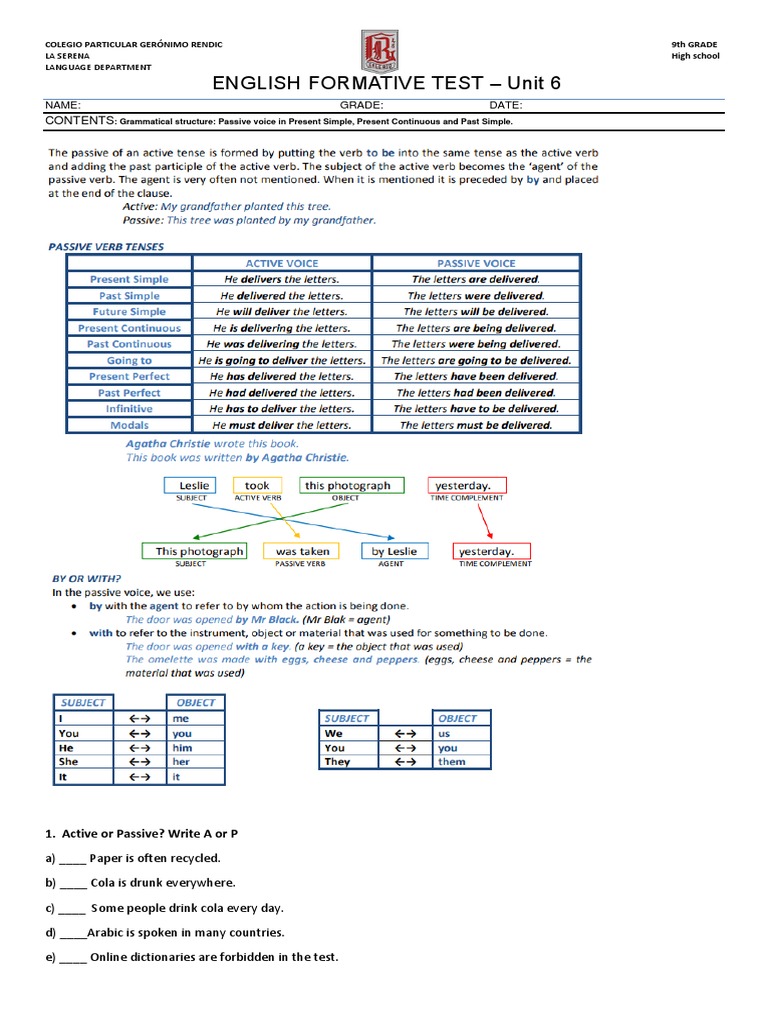 COLEGIO PARTICULAR GERÓNIMO RENDIC
LA SERENA
LANGUAGE DEPARTMENT

9th GRADE
High school

ENGLISH FORMATIVE TEST – Unit 6

NAME: GRADE: DATE:

CONTENTS: Grammatical structure: Passive voice in Present Simple, Present Continuous and Past Simple.

The passive of an active tense is formed by putting the verb to be into the same tense as the active verb and adding the past participle of the active verb. The subject of the active verb becomes the 'agent' of the passive verb. The agent is very often not mentioned. When it is mentioned it is preceded by by and placed at the end of the clause.

Active: My grandfather planted this tree.
Passive: This tree was planted by my grandfather.

PASSIVE VERB TENSES

| | ACTIVE VOICE | PASSIVE VOICE |
|---|---|---|
| Present Simple | He delivers the letters. | The letters are delivered. |
| Past Simple | He delivered the letters. | The letters were delivered. |
| Future Simple | He will deliver the letters. | The letters will be delivered. |
| Present Continuous | He is delivering the letters. | The letters are being delivered. |
| Past Continuous | He was delivering the letters. | The letters were being delivered. |
| Going to | He is going to deliver the letters. | The letters are going to be delivered. |
| Present Perfect | He has delivered the letters. | The letters have been delivered. |
| Past Perfect | He had delivered the letters. | The letters had been delivered. |
| Infinitive | He has to deliver the letters. | The letters have to be delivered. |
| Modals | He must deliver the letters. | The letters must be delivered. |

Agatha Christie wrote this book.
This book was written by Agatha Christie.

Leslie SUBJECT took ACTIVE VERB this photograph OBJECT yesterday. TIME COMPLEMENT

This photograph SUBJECT was taken PASSIVE VERB by Leslie AGENT yesterday. TIME COMPLEMENT

BY OR WITH?
In the passive voice, we use:
• by with the agent to refer to by whom the action is being done.
The door was opened by Mr Black. (Mr Blak = agent)
• with to refer to the instrument, object or material that was used for something to be done.
The door was opened with a key. (a key = the object that was used)
The omelette was made with eggs, cheese and peppers. (eggs, cheese and peppers = the material that was used)

| SUBJECT | | OBJECT |
|---|---|---|
| I | ←→ | me |
| You | ←→ | you |
| He | ←→ | him |
| She | ←→ | her |
| It | ←→ | it |

| SUBJECT | | OBJECT |
|---|---|---|
| We | ←→ | us |
| You | ←→ | you |
| They | ←→ | them |

1. Active or Passive? Write A or P

a) _____ Paper is often recycled.

b) _____ Cola is drunk everywhere.

c) _____ Some people drink cola every day.

d) _____Arabic is spoken in many countries.

e) _____ Online dictionaries are forbidden in the test.